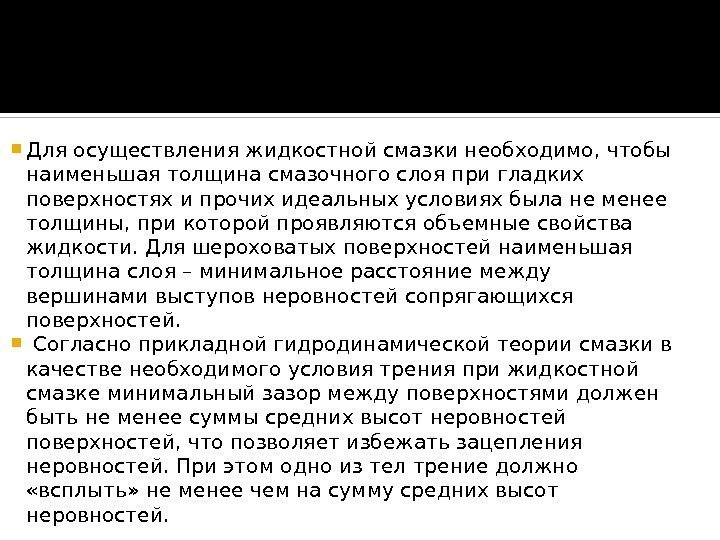 Для осуществления жидкостной смазки необходимо, чтобы наименьшая толщина смазочного слоя при гладких поверхностях и прочих идеальных условиях была не менее толщины, при которой проявляются объемные свойства жидкости. Для шероховатых поверхностей наименьшая толщина слоя – минимальное расстояние между вершинами выступов неровностей сопрягающихся поверхностей.

Согласно прикладной гидродинамической теории смазки в качестве необходимого условия трения при жидкостной смазке минимальный зазор между поверхностями должен быть не менее суммы средних высот неровностей поверхностей, что позволяет избежать зацепления неровностей. При этом одно из тел трение должно «всплыть» не менее чем на сумму средних высот неровностей.